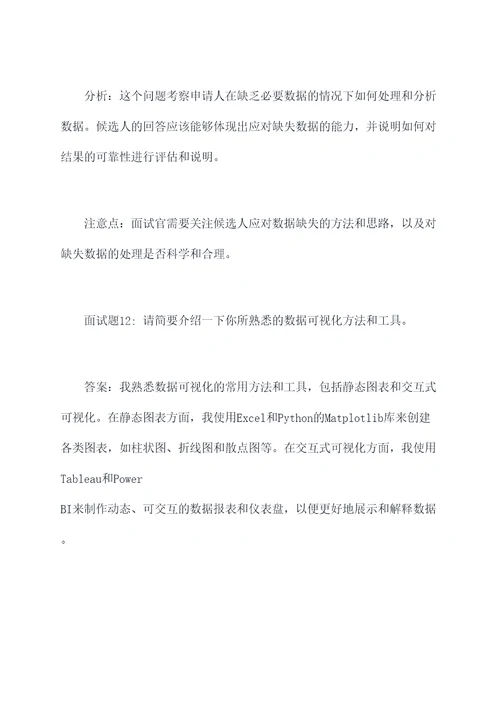 分析：这个问题考察申请人在缺乏必要数据的情况下如何处理和分析数据。候选人的回答应该能够体现出应对缺失数据的能力，并说明如何对结果的可靠性进行评估和说明。

注意点：面试官需要关注候选人应对数据缺失的方法和思路，以及对缺失数据的处理是否科学和合理。

面试题12：请简要介绍一下你所熟悉的数据可视化方法和工具。

答案：我熟悉数据可视化的常用方法和工具，包括静态图表和交互式可视化。在静态图表方面，我使用Excel和Python的Matplotlib库来创建各类图表，如柱状图、折线图和散点图等。在交互式可视化方面，我使用Tableau和Power
BI来制作动态、可交互的数据报表和仪表盘，以便更好地展示和解释数据。